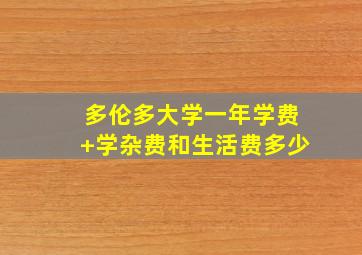 多伦多大学一年学费
+学杂费和生活费多少